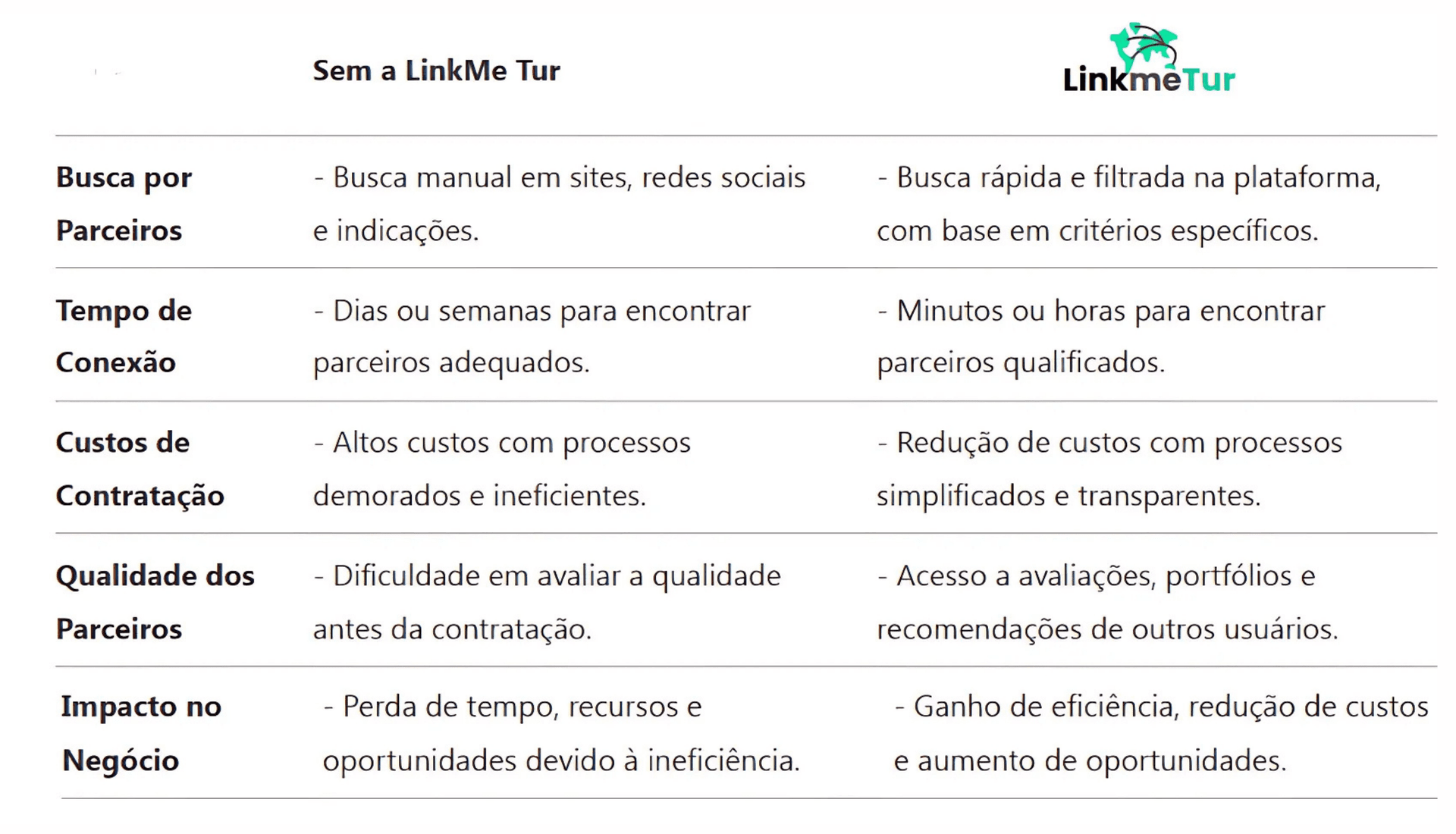 |  | Sem a LinkMe Tur | LinkmeTur |
|---|---|---|
| Busca por Parceiros | - Busca manual em sites, redes sociais e indicações. | - Busca rápida e filtrada na plataforma, com base em critérios específicos. |
| Tempo de Conexão | - Dias ou semanas para encontrar parceiros adequados. | - Minutos ou horas para encontrar parceiros qualificados. |
| Custos de Contratação | - Altos custos com processos demorados e ineficientes. | - Redução de custos com processos simplificados e transparentes. |
| Qualidade dos Parceiros | - Dificuldade em avaliar a qualidade antes da contratação. | - Acesso a avaliações, portfólios e recomendações de outros usuários. |
| Impacto no Negócio | - Perda de tempo, recursos e oportunidades devido à ineficiência. | - Ganho de eficiência, redução de custos e aumento de oportunidades. |